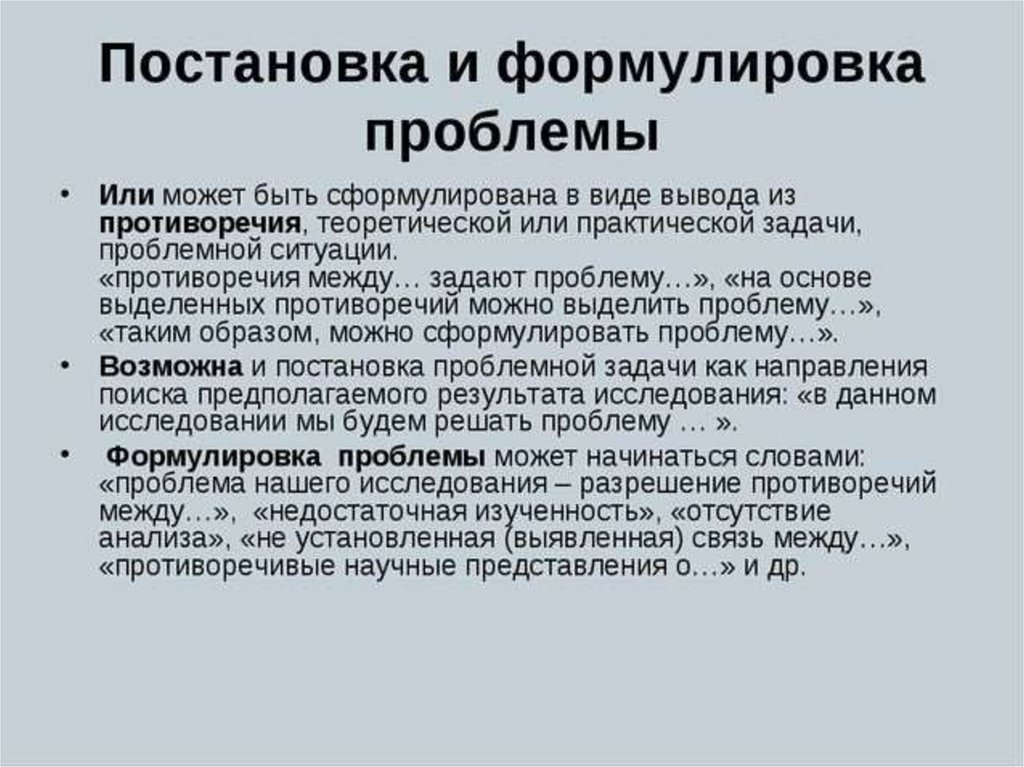 Постановка и формулировка проблемы

• Или может быть сформулирована в виде вывода из противоречия, теоретической или практической задачи, проблемной ситуации. «противоречия между… задают проблему…», «на основе выделенных противоречий можно выделить проблему…», «таким образом, можно сформулировать проблему…».

• Возможна и постановка проблемной задачи как направления поиска предполагаемого результата исследования: «в данном исследовании мы будем решать проблему … ».

• Формулировка проблемы может начинаться словами: «проблема нашего исследования – разрешение противоречий между…», «недостаточная изученность», «отсутствие анализа», «не установленная (выявленная) связь между…», «противоречивые научные представления о…» и др.